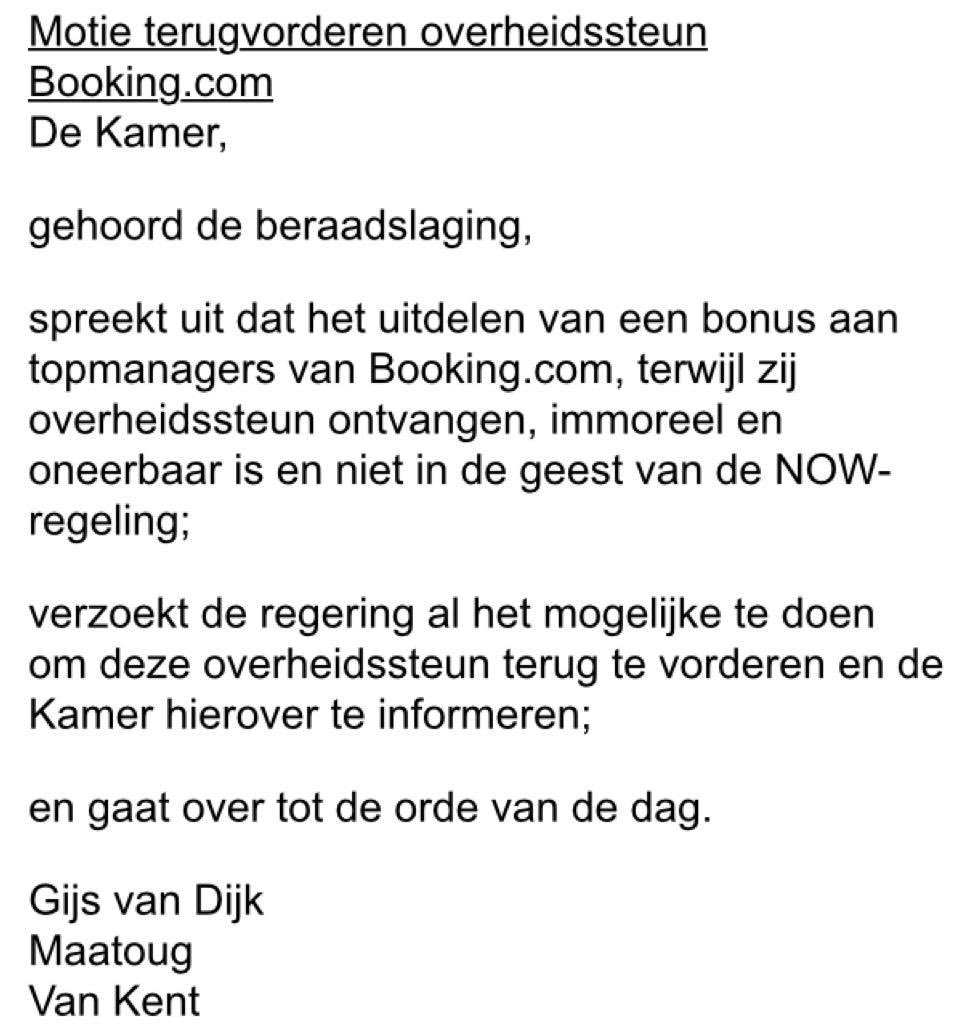 Motie terugvorderen overheidssteun Booking.com
De Kamer,

gehoord de beraadslaging,

spreekt uit dat het uitdelen van een bonus aan topmanagers van Booking.com, terwijl zij overheidssteun ontvangen, immoreel en oneerbaar is en niet in de geest van de NOW-regeling;

verzoekt de regering al het mogelijke te doen om deze overheidssteun terug te vorderen en de Kamer hierover te informeren;

en gaat over tot de orde van de dag.

Gijs van Dijk
Maatoug
Van Kent